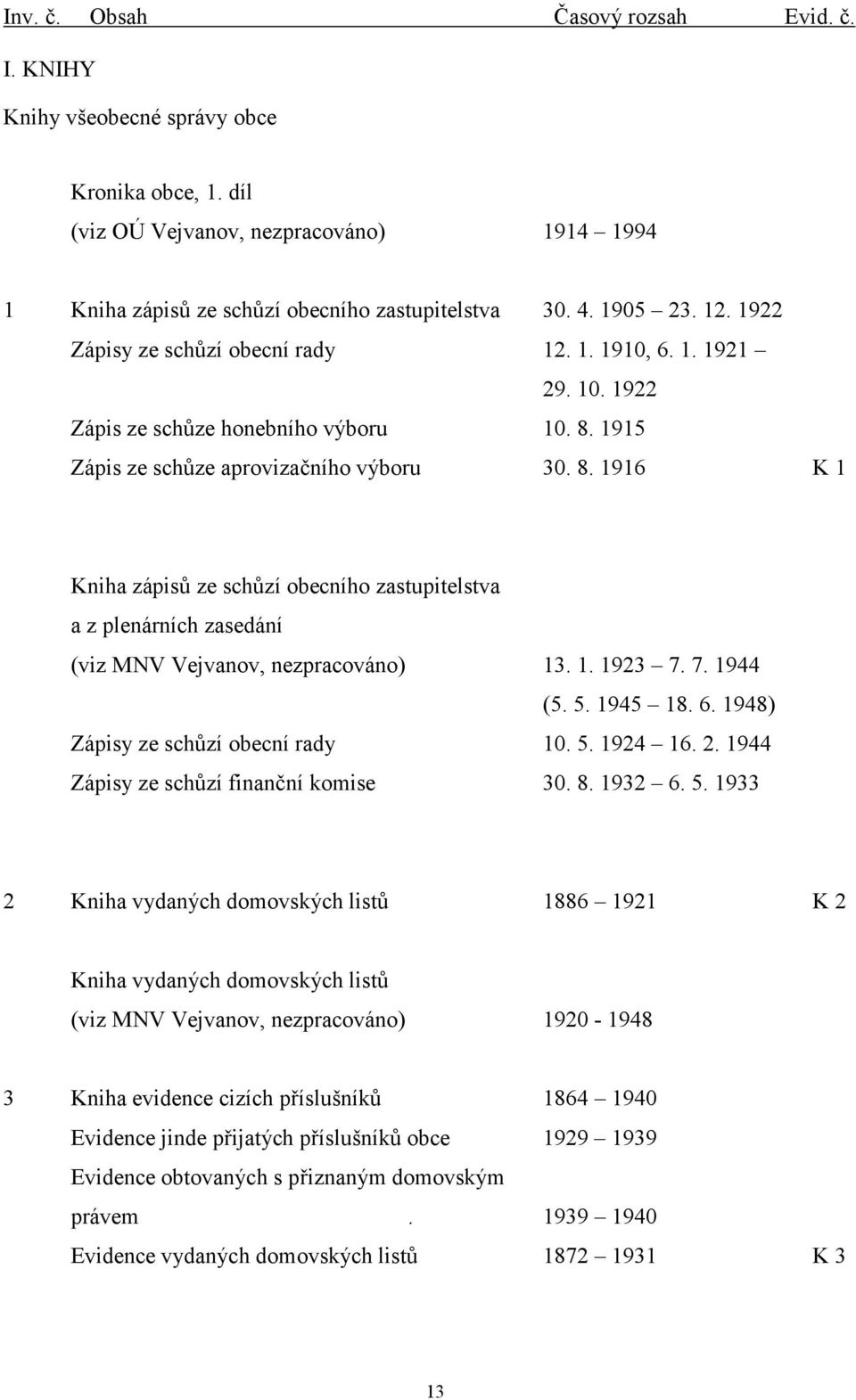 Inv. č. Obsah Časový rozsah Evid. č.

I. KNIHY

Knihy všeobecné správy obce

Kronika obce, 1. díl
(viz OÚ Vejvanov, nezpracováno) 1914 – 1994

1 Kniha zápisů ze schůzí obecního zastupitelstva 30. 4. 1905 – 23. 12. 1922
Zápisy ze schůzí obecní rady 12. 1. 1910, 6. 1. 1921 – 29. 10. 1922
Zápis ze schůze honebního výboru 10. 8. 1915
Zápis ze schůze aprovizačního výboru 30. 8. 1916 K 1

Kniha zápisů ze schůzí obecního zastupitelstva a z plenárních zasedání
(viz MNV Vejvanov, nezpracováno) 13. 1. 1923 – 7. 7. 1944
(5. 5. 1945 – 18. 6. 1948)
Zápisy ze schůzí obecní rady 10. 5. 1924 – 16. 2. 1944
Zápisy ze schůzí finanční komise 30. 8. 1932 – 6. 5. 1933

2 Kniha vydaných domovských listů 1886 – 1921 K 2

Kniha vydaných domovských listů
(viz MNV Vejvanov, nezpracováno) 1920 - 1948

3 Kniha evidence cizích příslušníků 1864 – 1940
Evidence jinde přijatých příslušníků obce 1929 – 1939
Evidence obtovaných s přiznaným domovským právem . 1939 – 1940
Evidence vydaných domovských listů 1872 – 1931 K 3

13